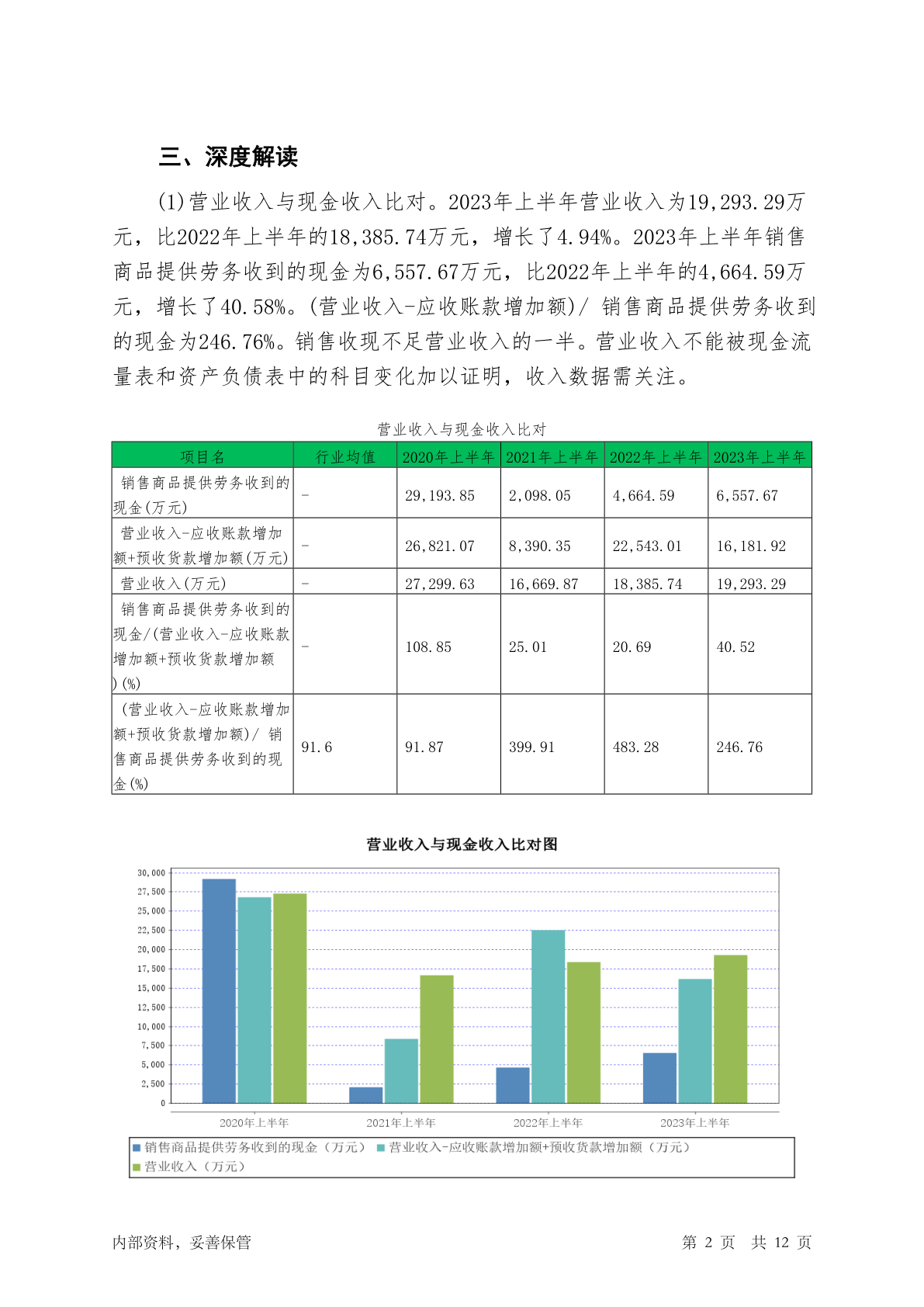 三、深度解读

(1)营业收入与现金收入比对。2023年上半年营业收入为19,293.29万元，比2022年上半年的18,385.74万元，增长了4.94%。2023年上半年销售商品提供劳务收到的现金为6,557.67万元，比2022年上半年的4,664.59万元，增长了40.58%。(营业收入-应收账款增加额)/ 销售商品提供劳务收到的现金为246.76%。销售收现不足营业收入的一半。营业收入不能被现金流量表和资产负债表中的科目变化加以证明，收入数据需关注。

营业收入与现金收入比对

| 项目名 | 行业均值 | 2020年上半年 | 2021年上半年 | 2022年上半年 | 2023年上半年 |
|---|---|---|---|---|---|
| 销售商品提供劳务收到的现金(万元) | - | 29,193.85 | 2,098.05 | 4,664.59 | 6,557.67 |
| 营业收入-应收账款增加额+预收货款增加额(万元) | - | 26,821.07 | 8,390.35 | 22,543.01 | 16,181.92 |
| 营业收入(万元) | - | 27,299.63 | 16,669.87 | 18,385.74 | 19,293.29 |
| 销售商品提供劳务收到的现金/(营业收入-应收账款增加额+预收货款增加额)(%) | - | 108.85 | 25.01 | 20.69 | 40.52 |
| (营业收入-应收账款增加额+预收货款增加额)/ 销售商品提供劳务收到的现金(%) | 91.6 | 91.87 | 399.91 | 483.28 | 246.76 |

营业收入与现金收入比对图

30,000
27,500
25,000
22,500
20,000
17,500
15,000
12,500
10,000
7,500
5,000
2,500
0

2020年上半年 2021年上半年 2022年上半年 2023年上半年

销售商品提供劳务收到的现金（万元） 营业收入-应收账款增加额+预收货款增加额（万元）
营业收入（万元）

内部资料，妥善保管

第 2 页 共 12 页